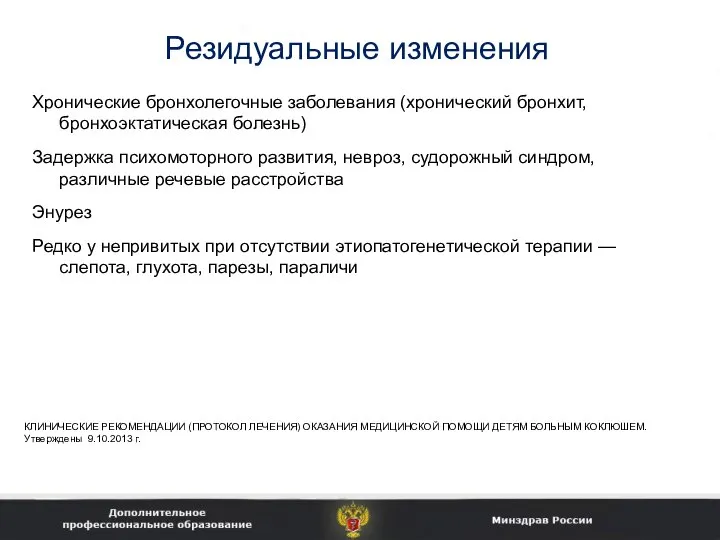 Резидуальные изменения

Хронические бронхолегочные заболевания (хронический бронхит, бронхоэктатическая болезнь)

Задержка психомоторного развития, невроз, судорожный синдром, различные речевые расстройства

Энурез

Редко у непривитых при отсутствии этиопатогенетической терапии — слепота, глухота, парезы, параличи

КЛИНИЧЕСКИЕ РЕКОМЕНДАЦИИ (ПРОТОКОЛ ЛЕЧЕНИЯ) ОКАЗАНИЯ МЕДИЦИНСКОЙ ПОМОЩИ ДЕТЯМ БОЛЬНЫМ КОКЛЮШЕМ. Утверждены 9.10.2013 г.

Дополнительное профессиональное образование

Минздрав России